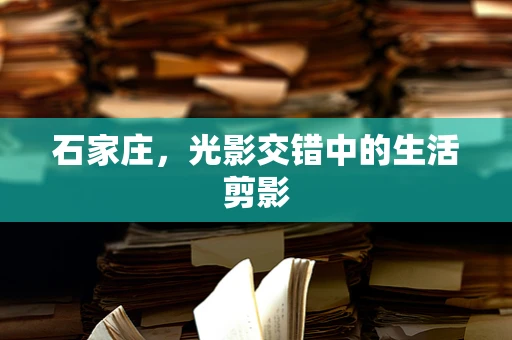 石家庄，光影交错中的生活剪影